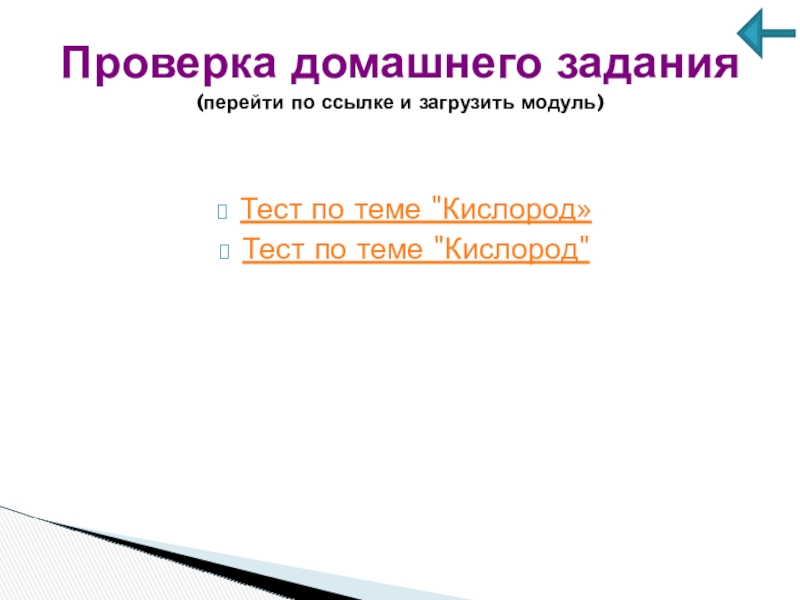 Проверка домашнего задания
(перейти по ссылке и загрузить модуль)

Тест по теме "Кислород»
Тест по теме "Кислород"